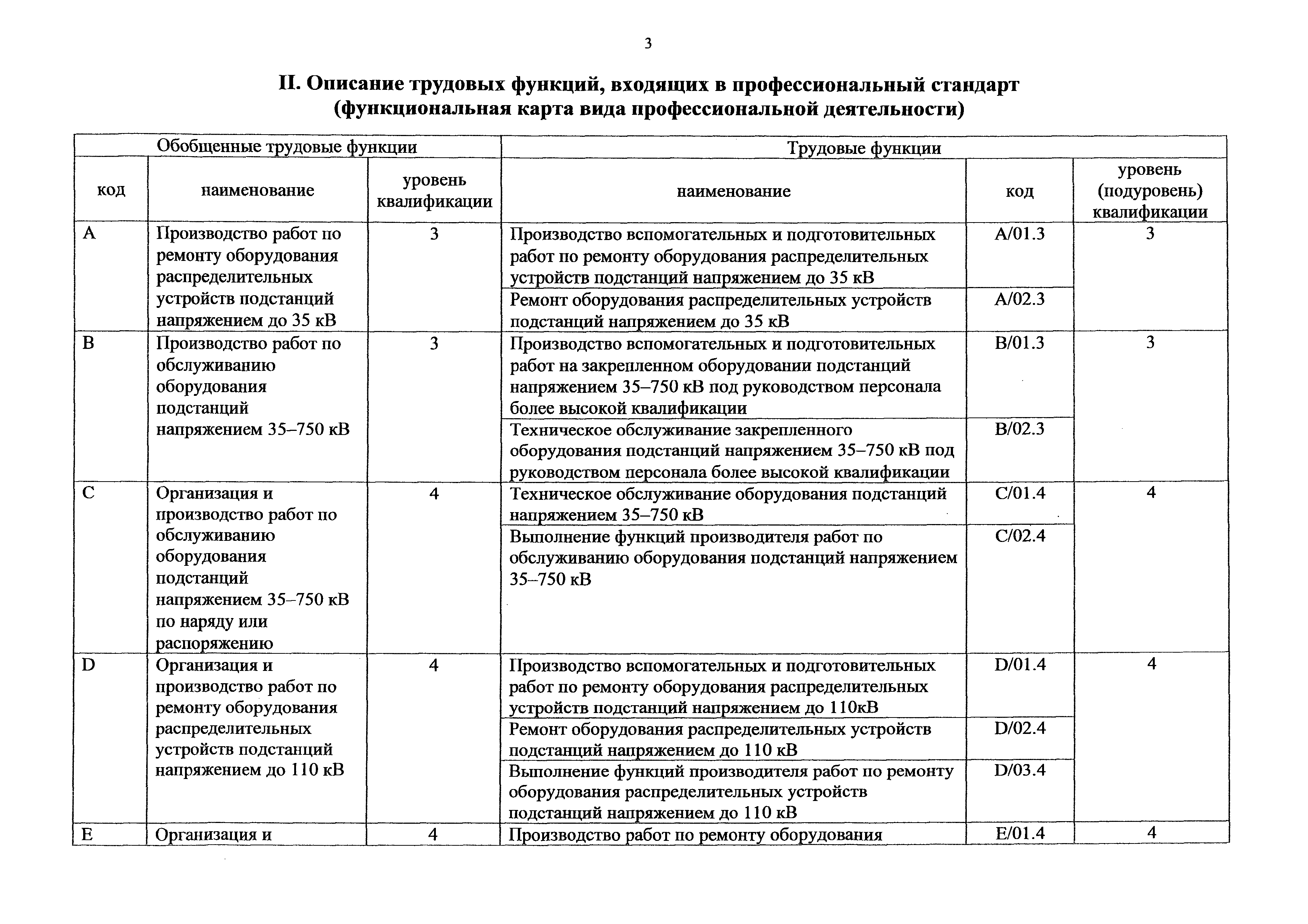 3

II. Описание трудовых функций, входящих в профессиональный стандарт (функциональная карта вида профессиональной деятельности)

| Обобщенные трудовые функции | | | Трудовые функции | | |
|---|---|---|---|---|---|
| код | наименование | уровень квалификации | наименование | код | уровень (подуровень) квалификации |
| A | Производство работ по ремонту оборудования распределительных устройств подстанций напряжением до 35 кВ | 3 | Производство вспомогательных и подготовительных работ по ремонту оборудования распределительных устройств подстанций напряжением до 35 кВ | A/01.3 | 3 |
| | | | Ремонт оборудования распределительных устройств подстанций напряжением до 35 кВ | A/02.3 | |
| B | Производство работ по обслуживанию оборудования подстанций напряжением 35–750 кВ | 3 | Производство вспомогательных и подготовительных работ на закрепленном оборудовании подстанций напряжением 35–750 кВ под руководством персонала более высокой квалификации | B/01.3 | 3 |
| | | | Техническое обслуживание закрепленного оборудования подстанций напряжением 35–750 кВ под руководством персонала более высокой квалификации | B/02.3 | |
| C | Организация и производство работ по обслуживанию оборудования подстанций напряжением 35–750 кВ по наряду или распоряжению | 4 | Техническое обслуживание оборудования подстанций напряжением 35–750 кВ | C/01.4 | 4 |
| | | | Выполнение функций производителя работ по обслуживанию оборудования подстанций напряжением 35–750 кВ | C/02.4 | |
| D | Организация и производство работ по ремонту оборудования распределительных устройств подстанций напряжением до 110 кВ | 4 | Производство вспомогательных и подготовительных работ по ремонту оборудования распределительных устройств подстанций напряжением до 110кВ | D/01.4 | 4 |
| | | | Ремонт оборудования распределительных устройств подстанций напряжением до 110 кВ | D/02.4 | |
| | | | Выполнение функций производителя работ по ремонту оборудования распределительных устройств подстанций напряжением до 110 кВ | D/03.4 | |
| E | Организация и | 4 | Производство работ по ремонту оборудования | E/01.4 | 4 |